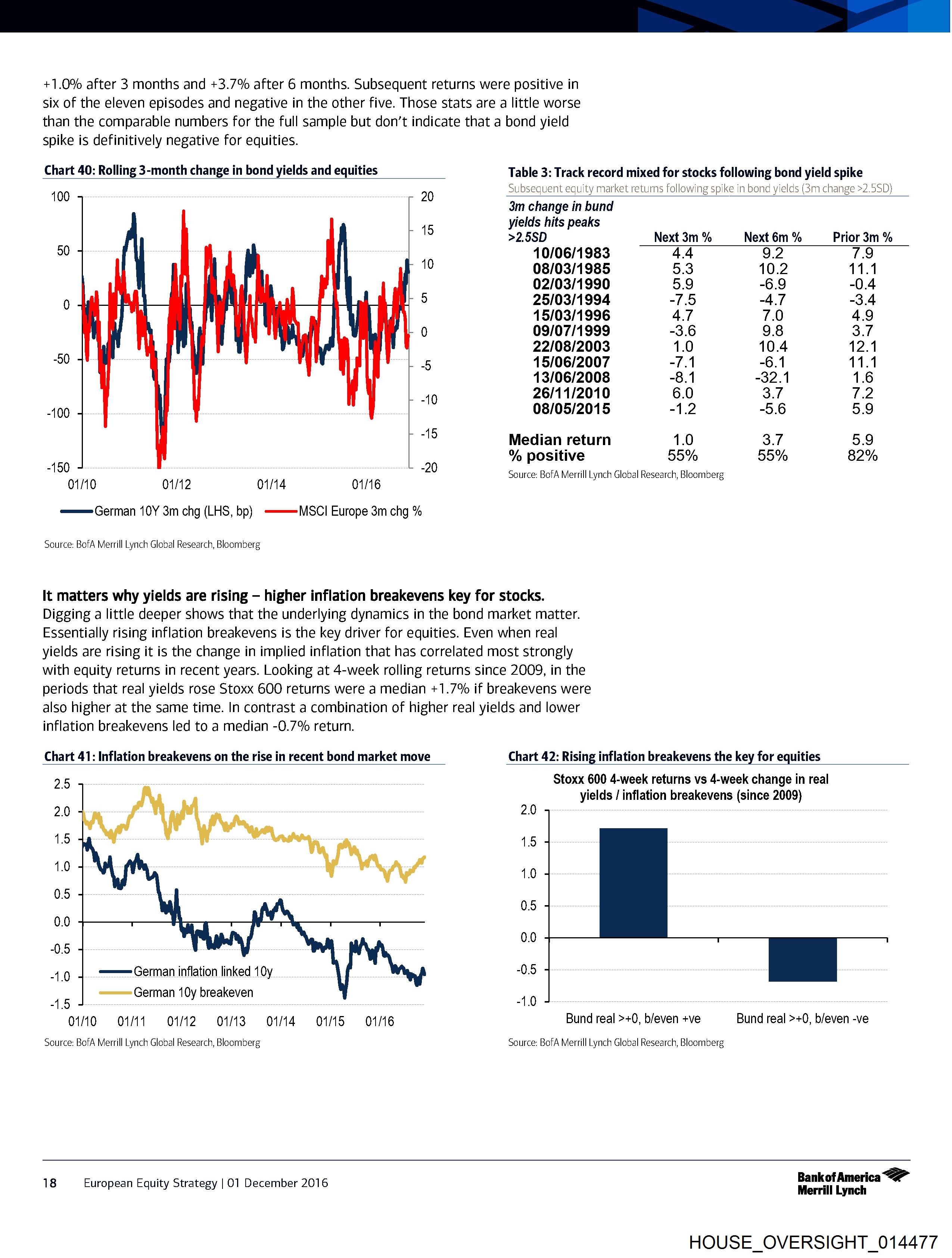 +1.0% after 3 months and +3.7% after 6 months. Subsequent returns were positive in six of the eleven episodes and negative in the other five. Those stats are a little worse than the comparable numbers for the full sample but don't indicate that a bond yield spike is definitively negative for equities.

Chart 40: Rolling 3-month change in bond yields and equities

100
50
0
-50
-100
-150

20
15
10
5
0
-5
-10
-15
-20

01/10 01/12 01/14 01/16

German 10Y 3m chg (LHS, bp) MSCI Europe 3m chg %

Source: BofA Merrill Lynch Global Research, Bloomberg

Table 3: Track record mixed for stocks following bond yield spike
Subsequent equity market returns following spike in bond yields (3m change >2.5SD)

| 3m change in bund yields hits peaks >2.5SD | Next 3m % | Next 6m % | Prior 3m % |
|---|---|---|---|
| 10/06/1983 | 4.4 | 9.2 | 7.9 |
| 08/03/1985 | 5.3 | 10.2 | 11.1 |
| 02/03/1990 | 5.9 | -6.9 | -0.4 |
| 25/03/1994 | -7.5 | -4.7 | -3.4 |
| 15/03/1996 | 4.7 | 7.0 | 4.9 |
| 09/07/1999 | -3.6 | 9.8 | 3.7 |
| 22/08/2003 | 1.0 | 10.4 | 12.1 |
| 15/06/2007 | -7.1 | -6.1 | 11.1 |
| 13/06/2008 | -8.1 | -32.1 | 1.6 |
| 26/11/2010 | 6.0 | 3.7 | 7.2 |
| 08/05/2015 | -1.2 | -5.6 | 5.9 |
| Median return | 1.0 | 3.7 | 5.9 |
| % positive | 55% | 55% | 82% |

Source: BofA Merrill Lynch Global Research, Bloomberg

It matters why yields are rising – higher inflation breakevens key for stocks.
Digging a little deeper shows that the underlying dynamics in the bond market matter. Essentially rising inflation breakevens is the key driver for equities. Even when real yields are rising it is the change in implied inflation that has correlated most strongly with equity returns in recent years. Looking at 4-week rolling returns since 2009, in the periods that real yields rose Stoxx 600 returns were a median +1.7% if breakevens were also higher at the same time. In contrast a combination of higher real yields and lower inflation breakevens led to a median -0.7% return.

Chart 41: Inflation breakevens on the rise in recent bond market move

2.5
2.0
1.5
1.0
0.5
0.0
-0.5
-1.0
-1.5

German inflation linked 10y
German 10y breakeven

01/10 01/11 01/12 01/13 01/14 01/15 01/16

Source: BofA Merrill Lynch Global Research, Bloomberg

Chart 42: Rising inflation breakevens the key for equities

Stoxx 600 4-week returns vs 4-week change in real yields / inflation breakevens (since 2009)

2.0
1.5
1.0
0.5
0.0
-0.5
-1.0

Bund real >+0, b/even +ve Bund real >+0, b/even -ve

Source: BofA Merrill Lynch Global Research, Bloomberg

18 European Equity Strategy | 01 December 2016

Bank of America Merrill Lynch

HOUSE_OVERSIGHT_014477